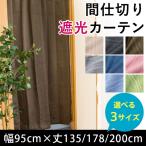 間仕切り
遮光カーテン

選べる
3サイズ

幅95cm×丈135/178/200cm